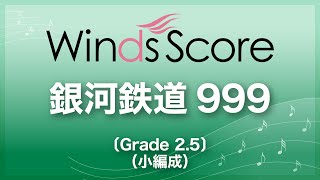 Winds Score

銀河鉄道 999

〔Grade 2.5〕
（小編成）